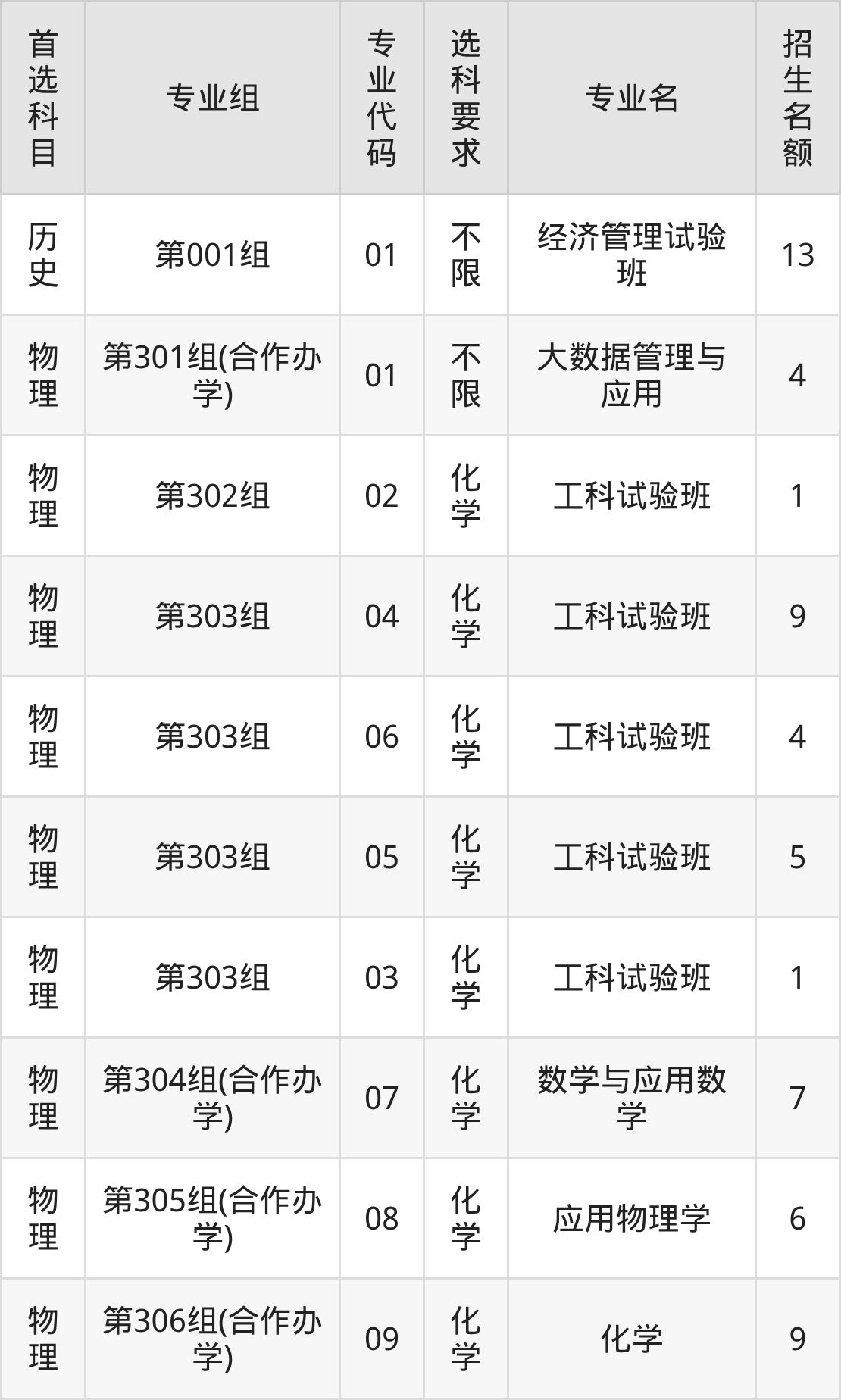 | 首选科目 | 专业组 | 专业代码 | 选科要求 | 专业名 | 招生名额 |
|---|---|---|---|---|---|
| 历史 | 第001组 | 01 | 不限 | 经济管理试验班 | 13 |
| 物理 | 第301组(合作办学) | 01 | 不限 | 大数据管理与应用 | 4 |
| 物理 | 第302组 | 02 | 化学 | 工科试验班 | 1 |
| 物理 | 第303组 | 04 | 化学 | 工科试验班 | 9 |
| 物理 | 第303组 | 06 | 化学 | 工科试验班 | 4 |
| 物理 | 第303组 | 05 | 化学 | 工科试验班 | 5 |
| 物理 | 第303组 | 03 | 化学 | 工科试验班 | 1 |
| 物理 | 第304组(合作办学) | 07 | 化学 | 数学与应用数学 | 7 |
| 物理 | 第305组(合作办学) | 08 | 化学 | 应用物理学 | 6 |
| 物理 | 第306组(合作办学) | 09 | 化学 | 化学 | 9 |